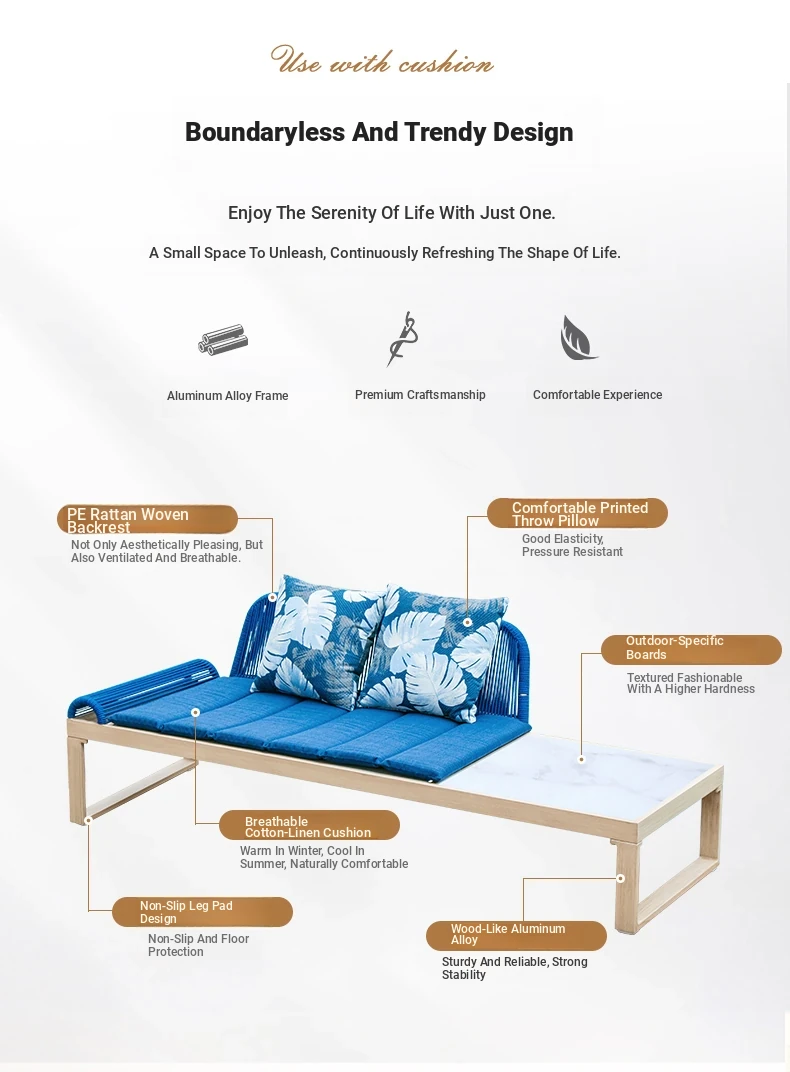 Use with cushion

Boundaryless And Trendy Design

Enjoy The Serenity Of Life With Just One.

A Small Space To Unleash, Continuously Refreshing The Shape Of Life.

Aluminum Alloy Frame

Premium Craftsmanship

Comfortable Experience

PE Rattan Woven Backrest
Not Only Aesthetically Pleasing, But Also Ventilated And Breathable.

Comfortable Printed Throw Pillow
Good Elasticity, Pressure Resistant

Outdoor-Specific Boards
Textured Fashionable With A Higher Hardness

Breathable Cotton-Linen Cushion
Warm In Winter, Cool In Summer, Naturally Comfortable

Non-Slip Leg Pad Design
Non-Slip And Floor Protection

Wood-Like Aluminum Alloy
Sturdy And Reliable, Strong Stability